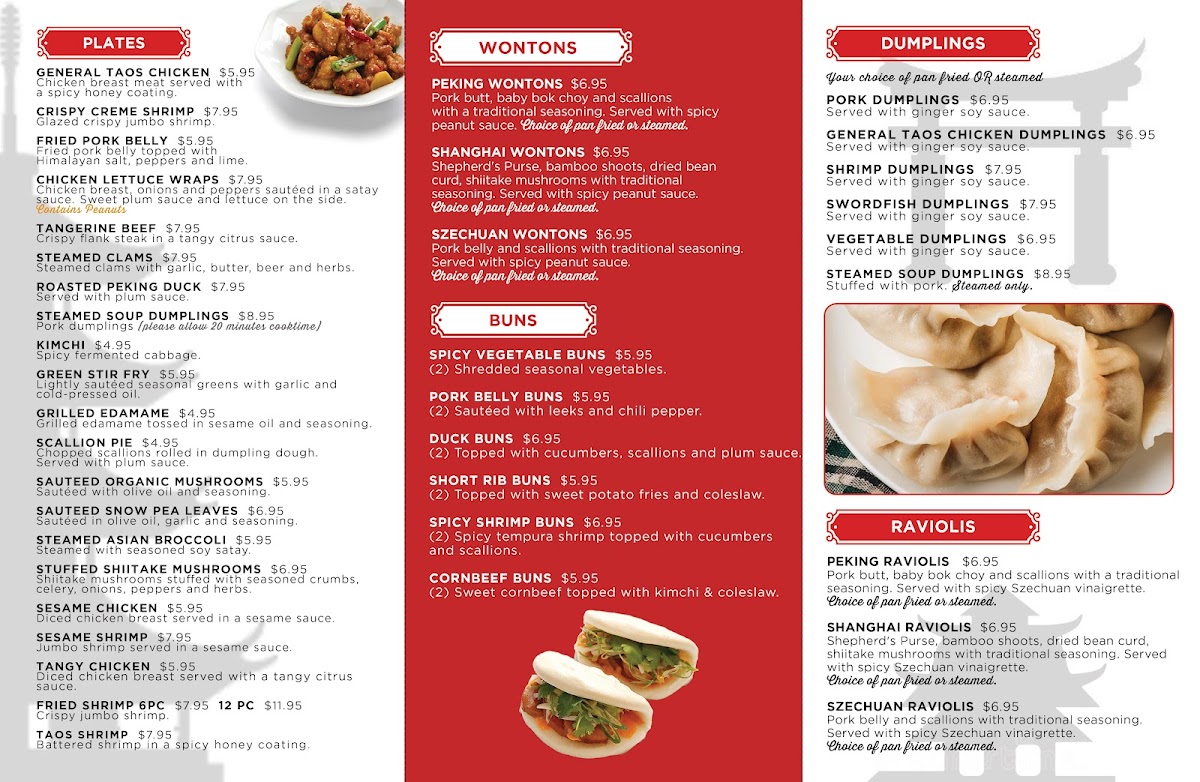 PLATES

GENERAL TAOS CHICKEN $5.95
Chicken breast meat served with a spicy honey coating.

CRISPY CREME SHRIMP $7.95
Glazed crispy jumbo shrimp.

FRIED PORK BELLY $5.95
Fried pork belly topped with Himalayan salt, peppers and lime.

CHICKEN LETTUCE WRAPS $7.95
Chicken breast, onions and peppers sautéed in a satay sauce. Sweet plum sauce and lettuce on the side.
Contains Peanuts

TANGERINE BEEF $7.95
Crispy flank steak in a tangy citrus sauce.

STEAMED CLAMS $7.95
Steamed clams with garlic, butter, beer and herbs.

ROASTED PEKING DUCK $7.95
Served with plum sauce.

STEAMED SOUP DUMPLINGS $8.95
Pork dumplings (please allow 20 minutes cooktime)

KIMCHI $4.95
Spicy fermented cabbage.

GREEN STIR FRY $5.95
Lightly sautéed seasonal greens with garlic and cold-pressed oil.

GRILLED EDAMAME $4.95
Grilled edamame tossed in sesame oil and seasoning.

SCALLION PIE $4.95
Chopped scallions rolled in dumpling dough. Served with plum sauce.

SAUTEED ORGANIC MUSHROOMS $5.95
Sautéed with olive oil and seasoning.

SAUTEED SNOW PEA LEAVES $6.95
Sautéed in olive oil, garlic and seasoning.

STEAMED ASIAN BROCCOLI $5.95
Steamed with seasoned soy satay.

STUFFED SHIITAKE MUSHROOMS $6.95
Shiitake mushrooms stuffed with seasoned crumbs, celery, onions, peppers and herbs.

SESAME CHICKEN $5.95
Diced chicken breast served in a sesame sauce.

SESAME SHRIMP $7.95
Jumbo shrimp served in a sesame sauce.

TANGY CHICKEN $5.95
Diced chicken breast served with a tangy citrus sauce.

FRIED SHRIMP 6PC $7.95 12 PC $11.95
Crispy jumbo shrimp.

TAOS SHRIMP $7.95
Battered shrimp in a spicy honey coating.

WONTONS

PEKING WONTONS $6.95
Pork butt, baby bok choy and scallions with a traditional seasoning. Served with spicy peanut sauce. Choice of pan fried or steamed.

SHANGHAI WONTONS $6.95
Shepherd's Purse, bamboo shoots, dried bean curd, shiitake mushrooms with traditional seasoning. Served with spicy peanut sauce.
Choice of pan fried or steamed.

SZECHUAN WONTONS $6.95
Pork belly and scallions with traditional seasoning. Served with spicy peanut sauce.
Choice of pan fried or steamed.

BUNS

SPICY VEGETABLE BUNS $5.95
(2) Shredded seasonal vegetables.

PORK BELLY BUNS $5.95
(2) Sautéed with leeks and chili pepper.

DUCK BUNS $6.95
(2) Topped with cucumbers, scallions and plum sauce.

SHORT RIB BUNS $5.95
(2) Topped with sweet potato fries and coleslaw.

SPICY SHRIMP BUNS $6.95
(2) Spicy tempura shrimp topped with cucumbers and scallions.

CORNBEEF BUNS $5.95
(2) Sweet cornbeef topped with kimchi & coleslaw.

DUMPLINGS

Your choice of pan fried OR steamed

PORK DUMPLINGS $6.95
Served with ginger soy sauce.

GENERAL TAOS CHICKEN DUMPLINGS $6.95
Served with ginger soy sauce.

SHRIMP DUMPLINGS $7.95
Served with ginger soy sauce.

SWORDFISH DUMPLINGS $7.95
Served with ginger soy sauce.

VEGETABLE DUMPLINGS $6.95
Served with ginger soy sauce.

STEAMED SOUP DUMPLINGS $8.95
Stuffed with pork. Steamed only.

RAVIOLIS

PEKING RAVIOLIS $6.95
Pork butt, baby bok choy and scallions with a traditional seasoning. Served with spicy Szechuan vinaigrette.
Choice of pan fried or steamed.

SHANGHAI RAVIOLIS $6.95
Shepherd's Purse, bamboo shoots, dried bean curd, shiitake mushrooms with traditional seasoning. Served with spicy Szechuan vinaigrette.
Choice of pan fried or steamed.

SZECHUAN RAVIOLIS $6.95
Pork belly and scallions with traditional seasoning. Served with spicy Szechuan vinaigrette.
Choice of pan fried or steamed.